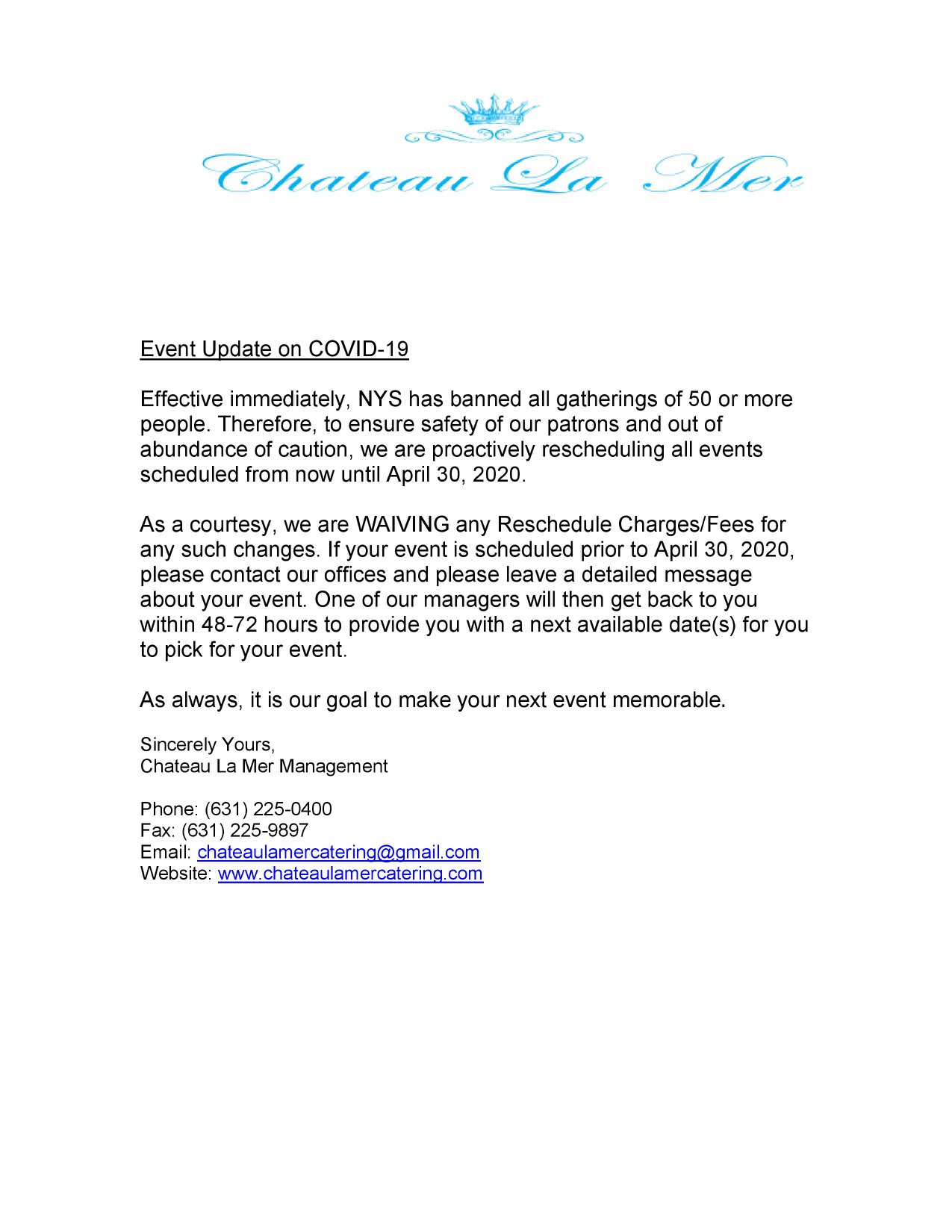 Chateau La Mer

Event Update on COVID-19

Effective immediately, NYS has banned all gatherings of 50 or more people. Therefore, to ensure safety of our patrons and out of abundance of caution, we are proactively rescheduling all events scheduled from now until April 30, 2020.

As a courtesy, we are WAIVING any Reschedule Charges/Fees for any such changes. If your event is scheduled prior to April 30, 2020, please contact our offices and please leave a detailed message about your event. One of our managers will then get back to you within 48-72 hours to provide you with a next available date(s) for you to pick for your event.

As always, it is our goal to make your next event memorable.

Sincerely Yours,
Chateau La Mer Management

Phone: (631) 225-0400
Fax: (631) 225-9897
Email: chateaulamercatering@gmail.com
Website: www.chateaulamercatering.com